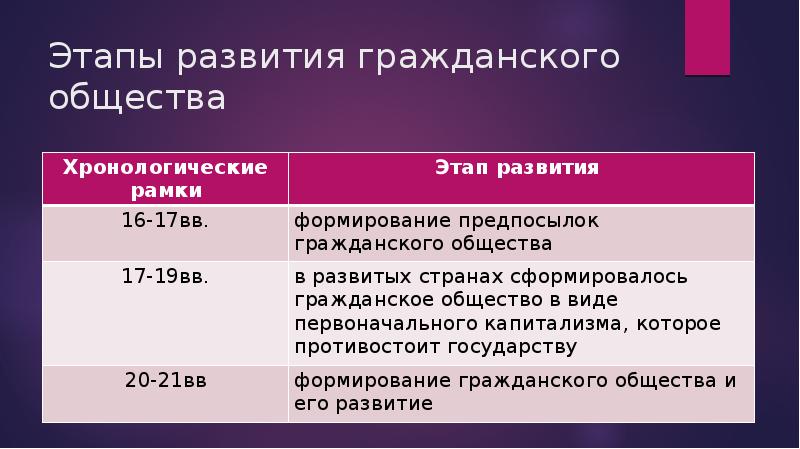 Этапы развития гражданского общества

| Хронологические рамки | Этап развития |
|---|---|
| 16-17вв. | формирование предпосылок гражданского общества |
| 17-19вв. | в развитых странах сформировалось гражданское общество в виде первоначального капитализма, которое противостоит государству |
| 20-21вв | формирование гражданского общества и его развитие |